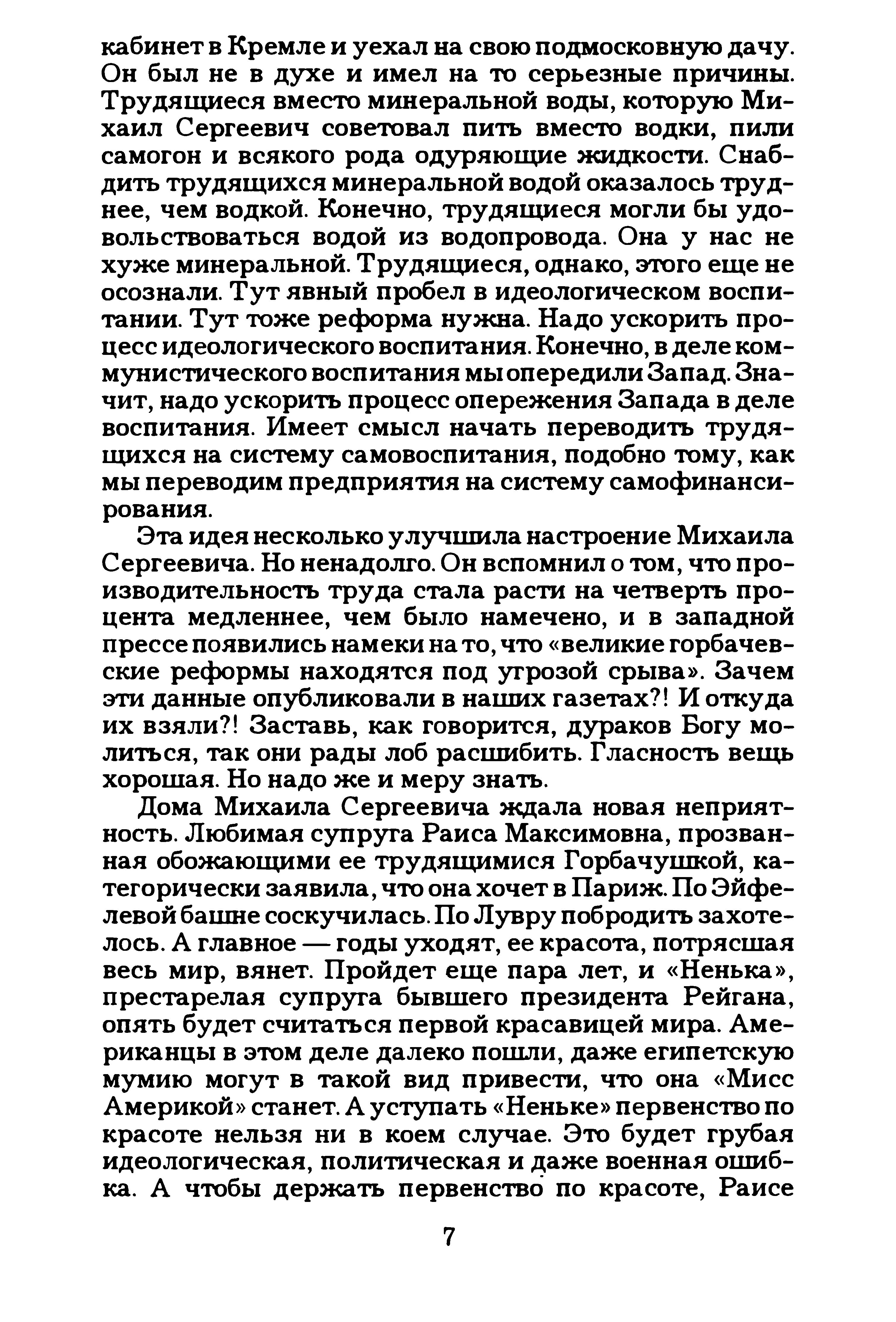 кабинет в Кремле и уехал на свою подмосковную дачу. Он был не в духе и имел на то серьезные причины. Трудящиеся вместо минеральной воды, которую Михаил Сергеевич советовал пить вместо водки, пили самогон и всякого рода одуряющие жидкости. Снабдить трудящихся минеральной водой оказалось труднее, чем водкой. Конечно, трудящиеся могли бы удовольствоваться водой из водопровода. Она у нас не хуже минеральной. Трудящиеся, однако, этого еще не осознали. Тут явный пробел в идеологическом воспитании. Тут тоже реформа нужна. Надо ускорить процесс идеологического воспитания. Конечно, в деле коммунистического воспитания мы опередили Запад. Значит, надо ускорить процесс опережения Запада в деле воспитания. Имеет смысл начать переводить трудящихся на систему самовоспитания, подобно тому, как мы переводим предприятия на систему самофинансирования.

Эта идея несколько улучшила настроение Михаила Сергеевича. Но ненадолго. Он вспомнил о том, что производительность труда стала расти на четверть процента медленнее, чем было намечено, и в западной прессе появились намеки на то, что «великие горбачевские реформы находятся под угрозой срыва». Зачем эти данные опубликовали в наших газетах?! И откуда их взяли?! Заставь, как говорится, дураков Богу молиться, так они рады лоб расшибить. Гласность вещь хорошая. Но надо же и меру знать.

Дома Михаила Сергеевича ждала новая неприятность. Любимая супруга Раиса Максимовна, прозванная обожающими ее трудящимися Горбачушкой, категорически заявила, что она хочет в Париж. По Эйфелевой башне соскучилась. По Лувру побродить захотелось. А главное — годы уходят, ее красота, потрясшая весь мир, вянет. Пройдет еще пара лет, и «Ненька», престарелая супруга бывшего президента Рейгана, опять будет считаться первой красавицей мира. Американцы в этом деле далеко пошли, даже египетскую мумию могут в такой вид привести, что она «Мисс Америкой» станет. А уступать «Неньке» первенство по красоте нельзя ни в коем случае. Это будет грубая идеологическая, политическая и даже военная ошибка. А чтобы держать первенство по красоте, Раисе

7